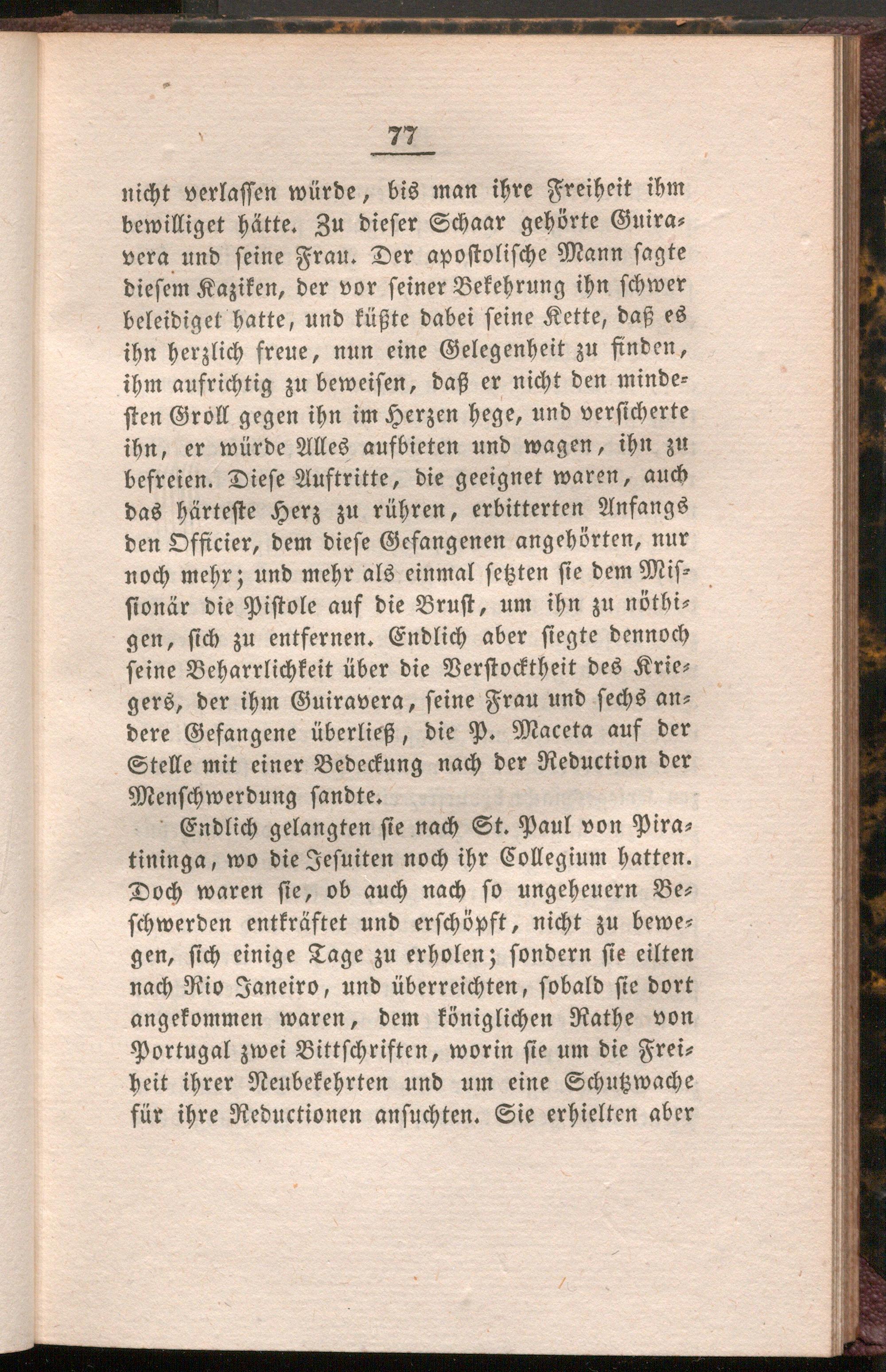 77

nicht verlassen würde, bis man ihre Freiheit ihm bewilliget hätte. Zu dieser Schaar gehörte Guiravera und seine Frau. Der apostolische Mann sagte diesem Kaziken, der vor seiner Bekehrung ihn schwer beleidiget hatte, und küßte dabei seine Kette, daß es ihn herzlich freue, nun eine Gelegenheit zu finden, ihm aufrichtig zu beweisen, daß er nicht den mindesten Groll gegen ihn im Herzen hege, und versicherte ihn, er würde Alles aufbieten und wagen, ihn zu befreien. Diese Auftritte, die geeignet waren, auch das härteste Herz zu rühren, erbitterten Anfangs den Officier, dem diese Gefangenen angehörten, nur noch mehr; und mehr als einmal setzten sie dem Missionär die Pistole auf die Brust, um ihn zu nöthigen, sich zu entfernen. Endlich aber siegte dennoch seine Beharrlichkeit über die Verstocktheit des Kriegers, der ihm Guiravera, seine Frau und sechs andere Gefangene überließ, die P. Maceta auf der Stelle mit einer Bedeckung nach der Reduction der Menschwerdung sandte.

Endlich gelangten sie nach St. Paul von Piratininga, wo die Jesuiten noch ihr Collegium hatten. Doch waren sie, ob auch nach so ungeheuern Beschwerden entkräftet und erschöpft, nicht zu bewegen, sich einige Tage zu erholen; sondern sie eilten nach Rio Janeiro, und überreichten, sobald sie dort angekommen waren, dem königlichen Rathe von Portugal zwei Bittschriften, worin sie um die Freiheit ihrer Neubekehrten und um eine Schutzwache für ihre Reductionen ansuchten. Sie erhielten aber